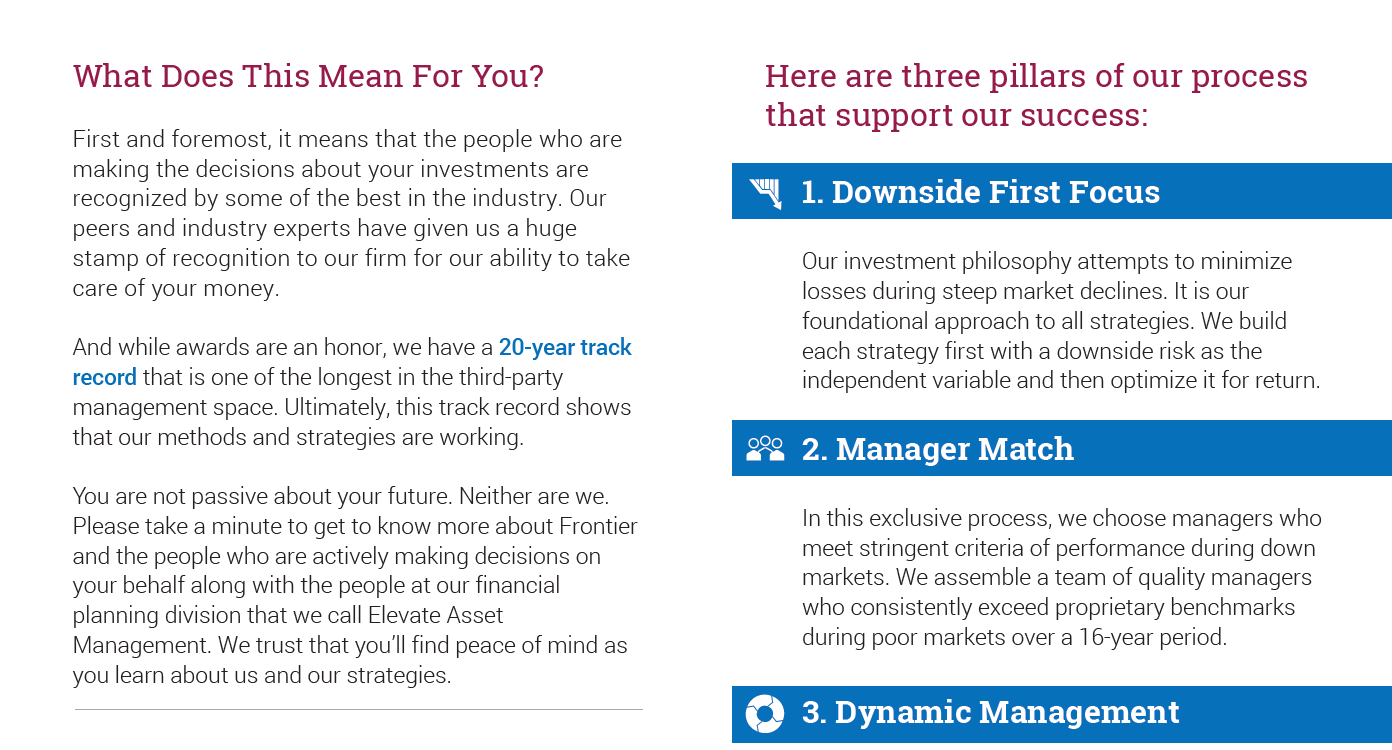 What Does This Mean For You?

First and foremost, it means that the people who are making the decisions about your investments are recognized by some of the best in the industry. Our peers and industry experts have given us a huge stamp of recognition to our firm for our ability to take care of your money.

And while awards are an honor, we have a 20-year track record that is one of the longest in the third-party management space. Ultimately, this track record shows that our methods and strategies are working.

You are not passive about your future. Neither are we. Please take a minute to get to know more about Frontier and the people who are actively making decisions on your behalf along with the people at our financial planning division that we call Elevate Asset Management. We trust that you'll find peace of mind as you learn about us and our strategies.

Here are three pillars of our process that support our success:

1. Downside First Focus

Our investment philosophy attempts to minimize losses during steep market declines. It is our foundational approach to all strategies. We build each strategy first with a downside risk as the independent variable and then optimize it for return.

2. Manager Match

In this exclusive process, we choose managers who meet stringent criteria of performance during down markets. We assemble a team of quality managers who consistently exceed proprietary benchmarks during poor markets over a 16-year period.

3. Dynamic Management